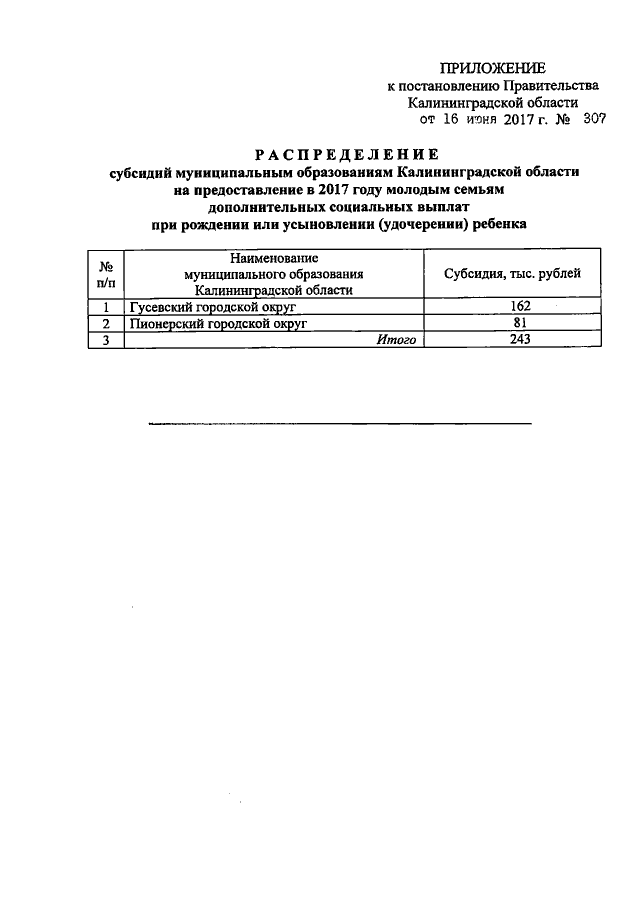 ПРИЛОЖЕНИЕ
к постановлению Правительства
Калининградской области
от 16 июня 2017 г. № 307

РАСПРЕДЕЛЕНИЕ
субсидий муниципальным образованиям Калининградской области на предоставление в 2017 году молодым семьям дополнительных социальных выплат при рождении или усыновлении (удочерении) ребенка

| № п/п | Наименование муниципального образования Калининградской области | Субсидия, тыс. рублей |
|---|---|---|
| 1 | Гусевский городской округ | 162 |
| 2 | Пионерский городской округ | 81 |
| 3 | Итого | 243 |